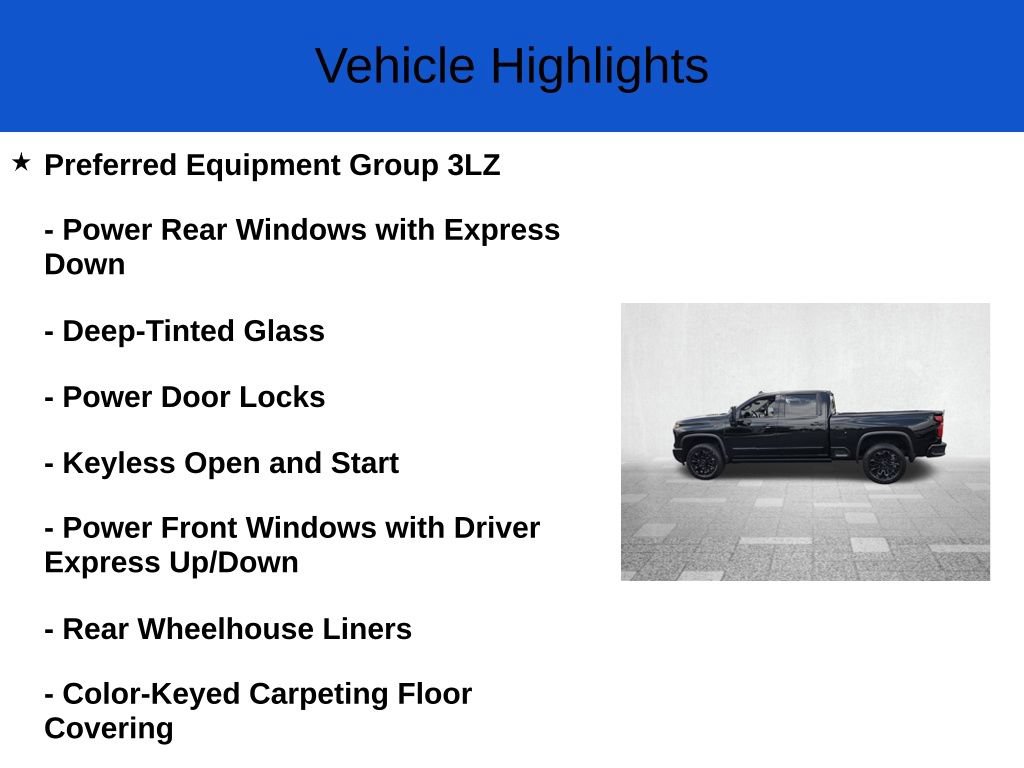 Vehicle Highlights

★ Preferred Equipment Group 3LZ

- Power Rear Windows with Express Down

- Deep-Tinted Glass

- Power Door Locks

- Keyless Open and Start

- Power Front Windows with Driver Express Up/Down

- Rear Wheelhouse Liners

- Color-Keyed Carpeting Floor Covering